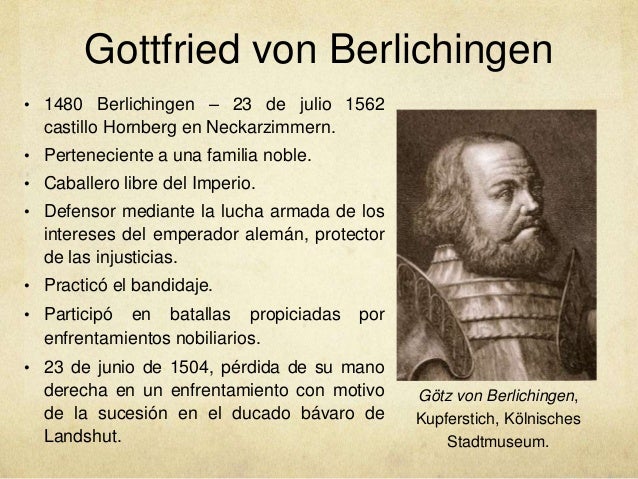 Gottfried von Berlichingen

• 1480 Berlichingen – 23 de julio 1562 castillo Hornberg en Neckarzimmern.
• Perteneciente a una familia noble.
• Caballero libre del Imperio.
• Defensor mediante la lucha armada de los intereses del emperador alemán, protector de las injusticias.
• Practicó el bandidaje.
• Participó en batallas propiciadas por enfrentamientos nobiliarios.
• 23 de junio de 1504, pérdida de su mano derecha en un enfrentamiento con motivo de la sucesión en el ducado bávaro de Landshut.

Götz von Berlichingen, Kupferstich, Kölnisches Stadtmuseum.